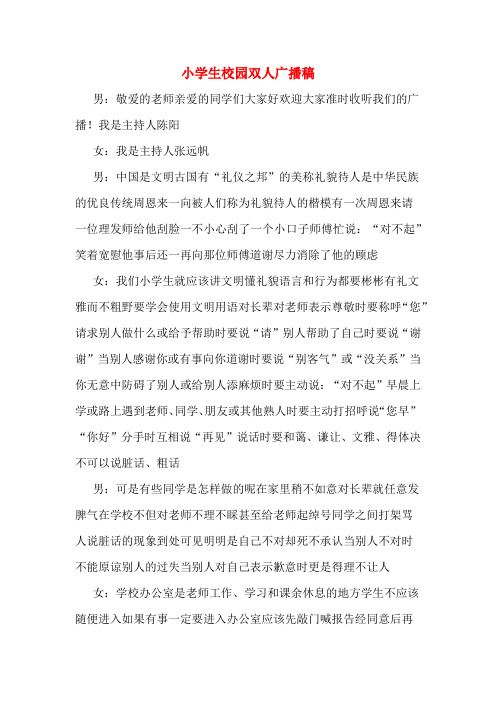 小学生校园双人广播稿

男：敬爱的老师亲爱的同学们大家好欢迎大家准时收听我们的广播！我是主持人陈阳

女：我是主持人张远帆

男：中国是文明古国有“礼仪之邦”的美称礼貌待人是中华民族的优良传统周恩来一向被人们称为礼貌待人的楷模有一次周恩来请一位理发师给他刮脸一不小心刮了一个小口子师傅忙说：“对不起”笑着宽慰他事后还一再向那位师傅道谢尽力消除了他的顾虑

女：我们小学生就应该讲文明懂礼貌语言和行为都要彬彬有礼文雅而不粗野要学会使用文明用语对长辈对老师表示尊敬时要称呼“您”请求别人做什么或给予帮助时要说“请”别人帮助了自己时要说“谢谢”当别人感谢你或有事向你道谢时要说“别客气”或“没关系”当你无意中防碍了别人或给别人添麻烦时要主动说：“对不起”早晨上学或路上遇到老师、同学、朋友或其他熟人时要主动打招呼说“您早”“你好”分手时互相说“再见”说话时要和蔼、谦让、文雅、得体决不可以说脏话、粗话

男：可是有些同学是怎样做的呢在家里稍不如意对长辈就任意发脾气在学校不但对老师不理不睬甚至给老师起绰号同学之间打架骂人说脏话的现象到处可见明明是自己不对却死不承认当别人不对时不能原谅别人的过失当别人对自己表示歉意时更是得理不让人

女：学校办公室是老师工作、学习和课余休息的地方学生不应该随便进入如果有事一定要进入办公室应该先敲门喊报告经同意后再